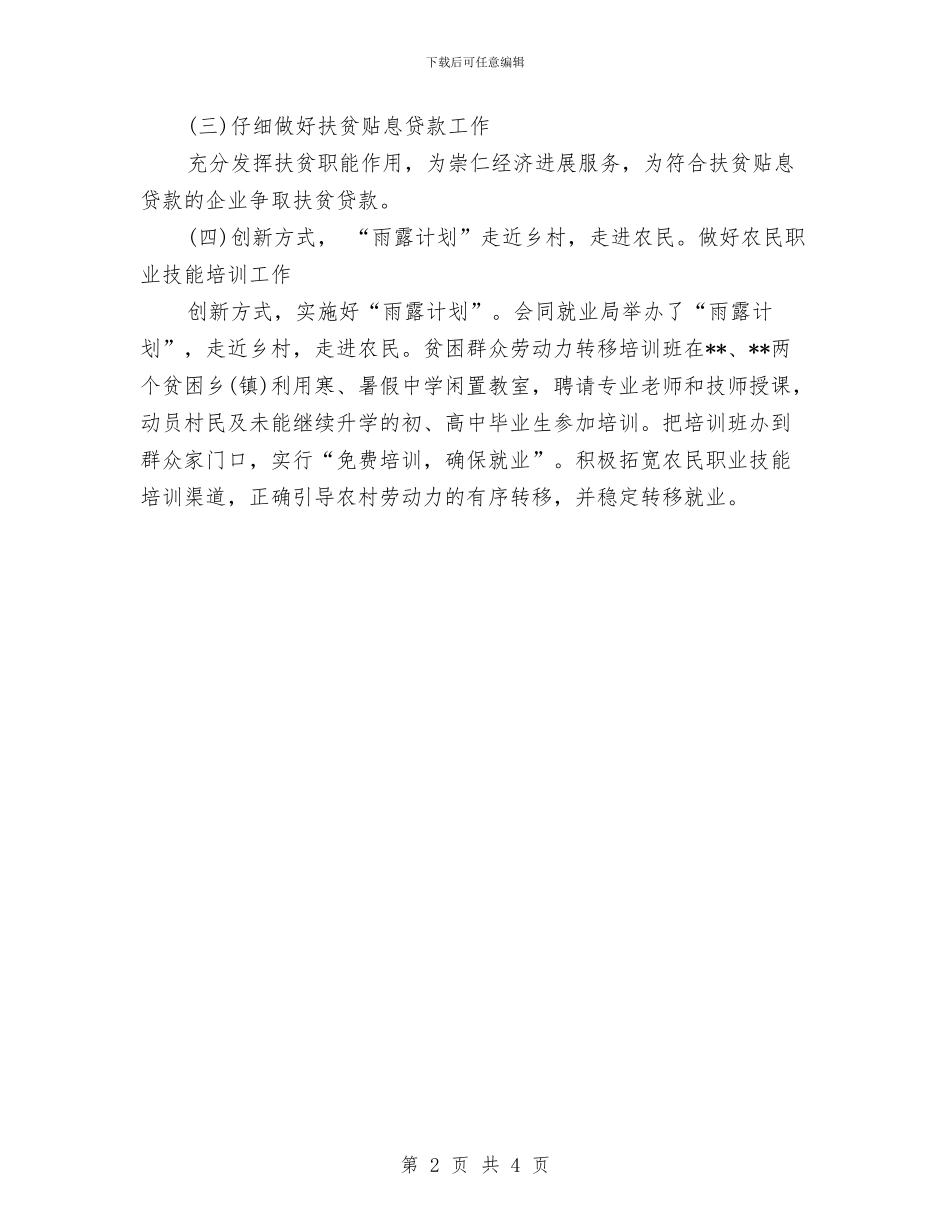 下载后可任意编辑

(三)仔细做好扶贫贴息贷款工作

充分发挥扶贫职能作用，为崇仁经济进展服务，为符合扶贫贴息贷款的企业争取扶贫贷款。

(四)创新方式，“雨露计划”走近乡村，走进农民。做好农民职业技能培训工作

创新方式，实施好“雨露计划”。会同就业局举办了“雨露计划”，走近乡村，走进农民。贫困群众劳动力转移培训班在**、**两个贫困乡(镇)利用寒、暑假中学闲置教室，聘请专业老师和技师授课，动员村民及未能继续升学的初、高中毕业生参加培训。把培训班办到群众家门口，实行“免费培训，确保就业”。积极拓宽农民职业技能培训渠道，正确引导农村劳动力的有序转移，并稳定转移就业。

第 2 页 共 4 页